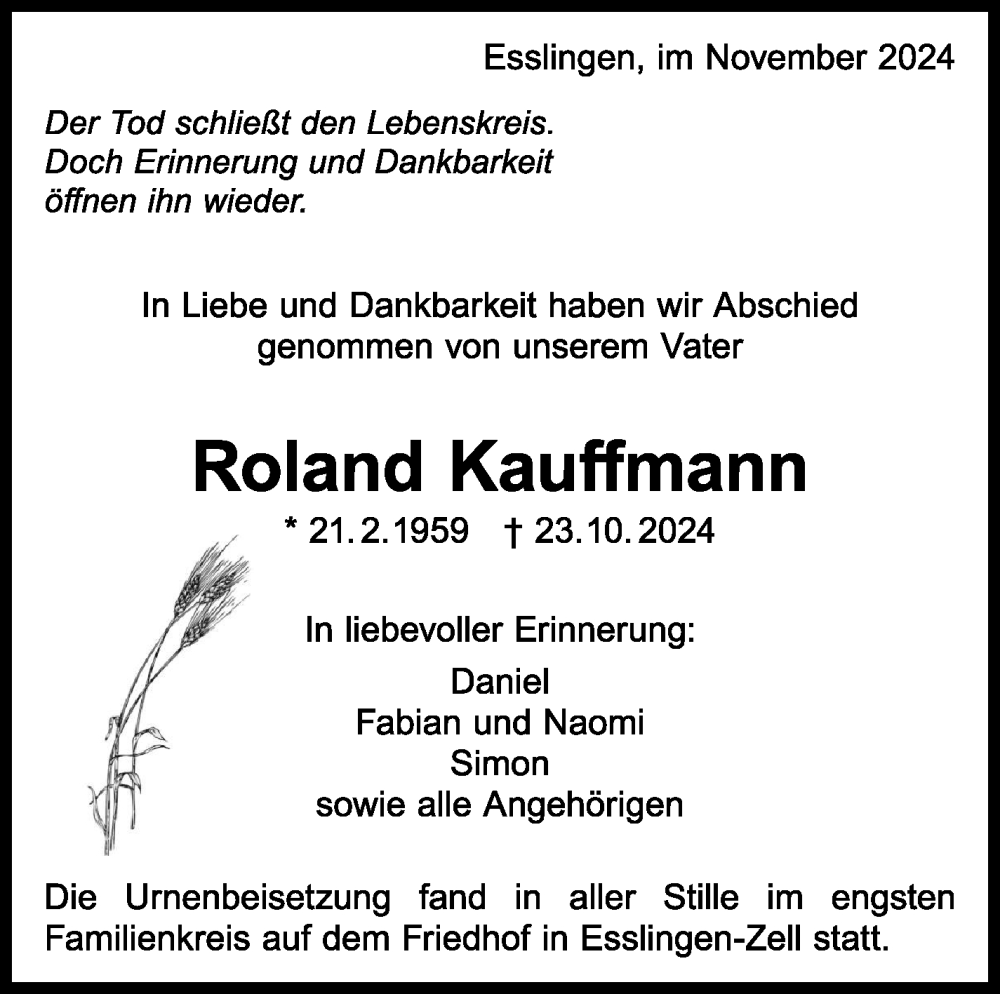 Esslingen, im November 2024

Der Tod schließt den Lebenskreis.
Doch Erinnerung und Dankbarkeit
öffnen ihn wieder.

In Liebe und Dankbarkeit haben wir Abschied genommen von unserem Vater

Roland Kauffmann

* 21. 2. 1959 † 23. 10. 2024

In liebevoller Erinnerung:

Daniel
Fabian und Naomi
Simon
sowie alle Angehörigen

Die Urnenbeisetzung fand in aller Stille im engsten Familienkreis auf dem Friedhof in Esslingen-Zell statt.